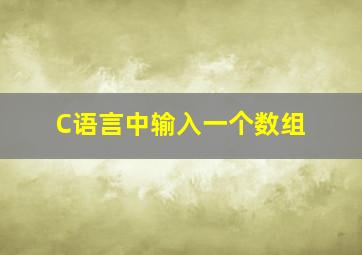 C语言中输入一个数组